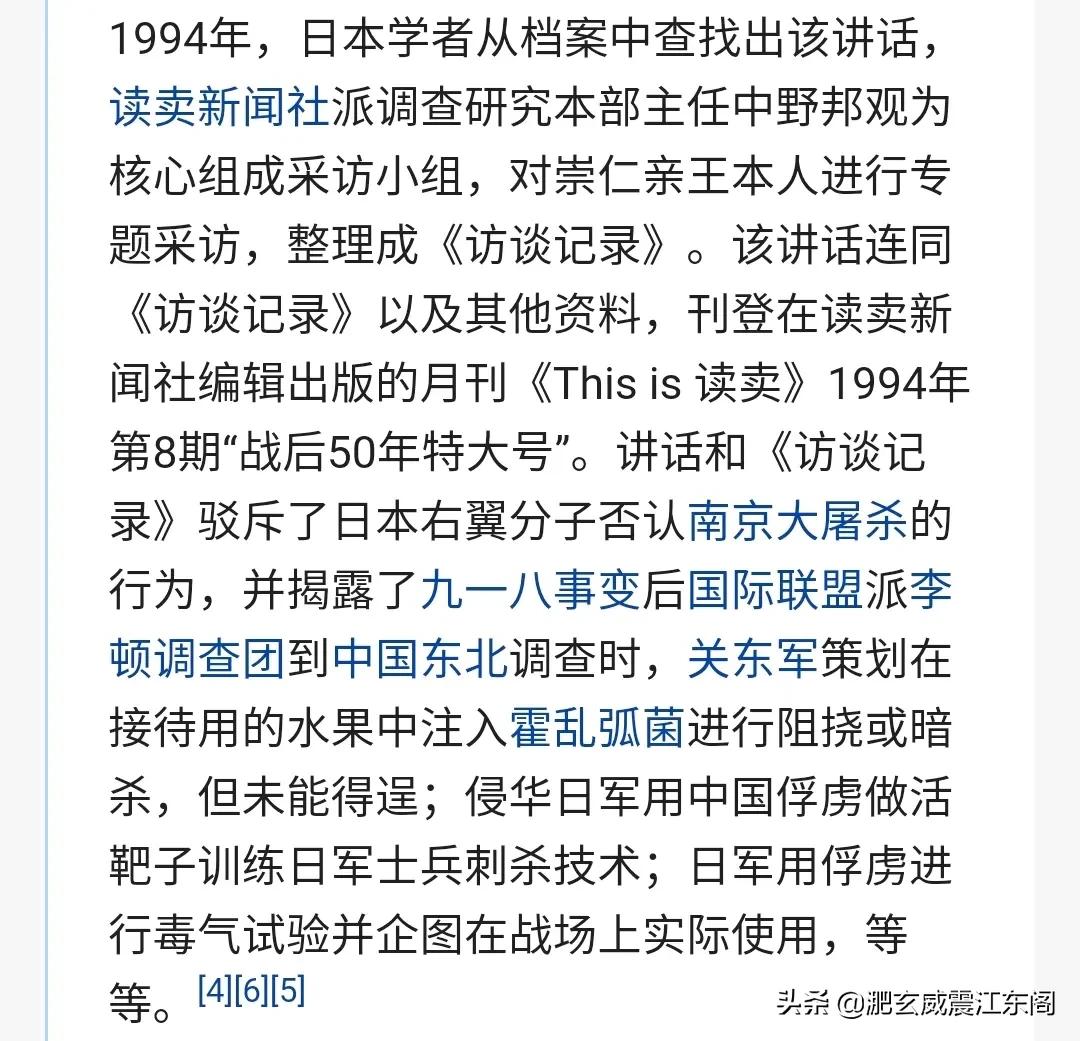 1994年，日本学者从档案中查找出该讲话，读卖新闻社派调查研究本部主任中野邦观为核心组成采访小组，对崇仁亲王本人进行专题采访，整理成《访谈记录》。该讲话连同《访谈记录》以及其他资料，刊登在读卖新闻社编辑出版的月刊《This is 读卖》1994年第8期“战后50年特大号”。讲话和《访谈记录》驳斥了日本右翼分子否认南京大屠杀的行为，并揭露了九一八事变后国际联盟派李顿调查团到中国东北调查时，关东军策划在接待用的水果中注入霍乱弧菌进行阻挠或暗杀，但未能得逞；侵华日军用中国俘虏做活靶子训练日军士兵刺杀技术；日军用俘虏进行毒气试验并企图在战场上实际使用，等等。[4][6][5]

头条 @淝玄威震江东阁